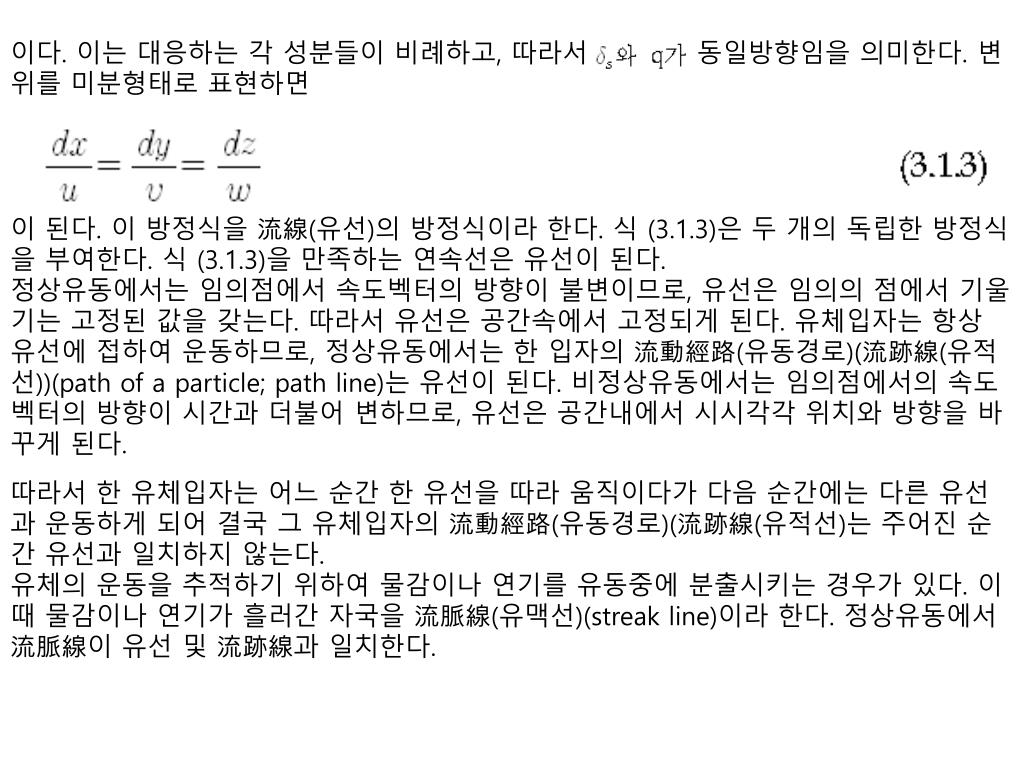 이다. 이는 대응하는 각 성분들이 비례하고, 따라서 $\delta_s$와 q가 동일방향임을 의미한다. 변위를 미분형태로 표현하면

$\frac{dx}{u} = \frac{dy}{v} = \frac{dz}{w}$ (3.1.3)

이 된다. 이 방정식을 流線(유선)의 방정식이라 한다. 식 (3.1.3)은 두 개의 독립한 방정식을 부여한다. 식 (3.1.3)을 만족하는 연속선은 유선이 된다.
정상유동에서는 임의점에서 속도벡터의 방향이 불변이므로, 유선은 임의의 점에서 기울기는 고정된 값을 갖는다. 따라서 유선은 공간속에서 고정되게 된다. 유체입자는 항상 유선에 접하여 운동하므로, 정상유동에서는 한 입자의 流動經路(유동경로)(流跡線(유적선))(path of a particle; path line)는 유선이 된다. 비정상유동에서는 임의점에서의 속도벡터의 방향이 시간과 더불어 변하므로, 유선은 공간내에서 시시각각 위치와 방향을 바꾸게 된다.

따라서 한 유체입자는 어느 순간 한 유선을 따라 움직이다가 다음 순간에는 다른 유선과 운동하게 되어 결국 그 유체입자의 流動經路(유동경로)(流跡線(유적선)는 주어진 순간 유선과 일치하지 않는다.
유체의 운동을 추적하기 위하여 물감이나 연기를 유동중에 분출시키는 경우가 있다. 이때 물감이나 연기가 흘러간 자국을 流脈線(유맥선)(streak line)이라 한다. 정상유동에서 流脈線이 유선 및 流跡線과 일치한다.